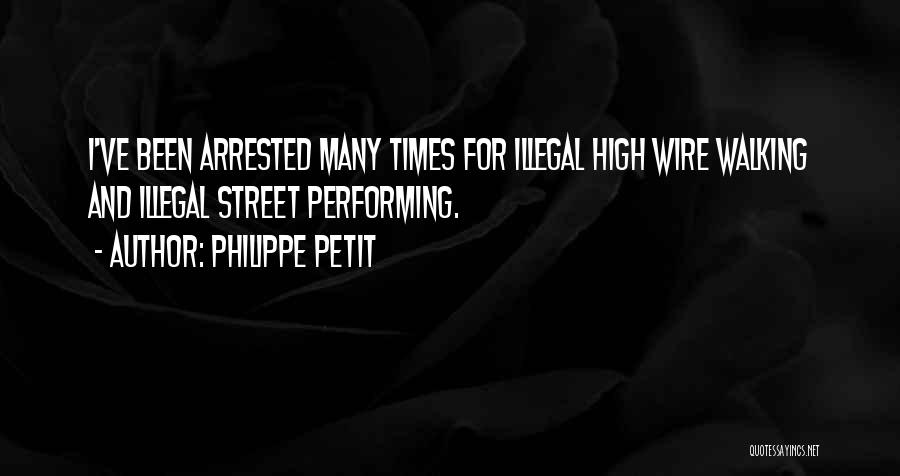 I'VE BEEN ARRESTED MANY TIMES FOR ILLEGAL HIGH WIRE WALKING AND ILLEGAL STREET PERFORMING.
- AUTHOR: PHILIPPE PETIT

QUOTESSAYINGS.NET